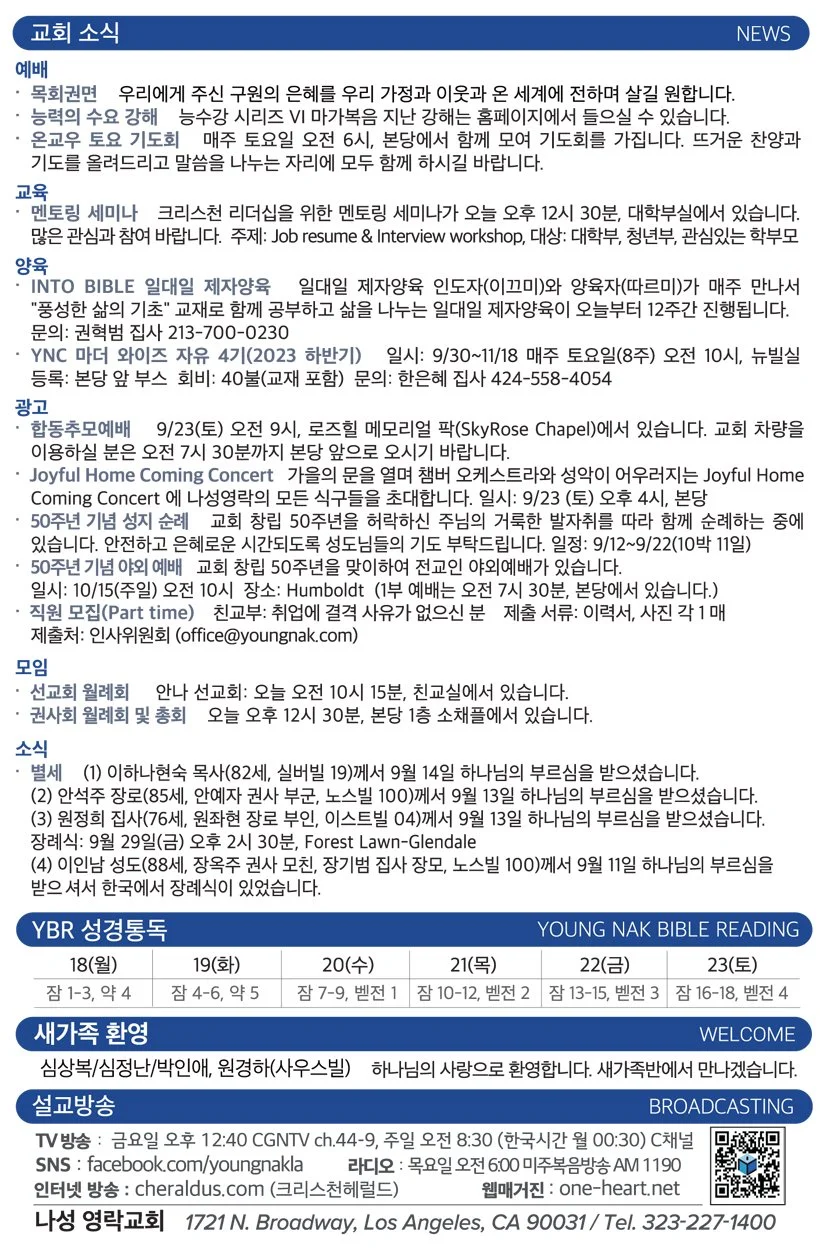 교회 소식 NEWS

예배
· 목회권면 우리에게 주신 구원의 은혜를 우리 가정과 이웃과 온 세계에 전하며 살길 원합니다.
· 능력의 수요 강해 능수강 시리즈 VI 마가복음 지난 강해는 홈페이지에서 들으실 수 있습니다.
· 온교우 토요 기도회 매주 토요일 오전 6시, 본당에서 함께 모여 기도회를 가집니다. 뜨거운 찬양과 기도를 올려드리고 말씀을 나누는 자리에 모두 함께 하시길 바랍니다.

교육
· 멘토링 세미나 크리스천 리더십을 위한 멘토링 세미나가 오늘 오후 12시 30분, 대학부실에서 있습니다. 많은 관심과 참여 바랍니다. 주제: Job resume & Interview workshop, 대상: 대학부, 청년부, 관심있는 학부모

양육
· INTO BIBLE 일대일 제자양육 일대일 제자양육 인도자(이끄미)와 양육자(따르미)가 매주 만나서 "풍성한 삶의 기초" 교재로 함께 공부하고 삶을 나누는 일대일 제자양육이 오늘부터 12주간 진행됩니다. 문의: 권혁범 집사 213-700-0230
· YNC 마더 와이즈 자유 4기(2023 하반기) 일시: 9/30~11/18 매주 토요일(8주) 오전 10시, 뉴빌실 등록: 본당 앞 부스 회비: 40불(교재 포함) 문의: 한은혜 집사 424-558-4054

광고
· 합동추모예배 9/23(토) 오전 9시, 로즈힐 메모리얼 팍(SkyRose Chapel)에서 있습니다. 교회 차량을 이용하실 분은 오전 7시 30분까지 본당 앞으로 오시기 바랍니다.
· Joyful Home Coming Concert 가을의 문을 열며 챔버 오케스트라와 성악이 어우러지는 Joyful Home Coming Concert 에 나성영락의 모든 식구들을 초대합니다. 일시: 9/23 (토) 오후 4시, 본당
· 50주년 기념 성지 순례 교회 창립 50주년을 허락하신 주님의 거룩한 발자취를 따라 함께 순례하는 중에 있습니다. 안전하고 은혜로운 시간되도록 성도님들의 기도 부탁드립니다. 일정: 9/12~9/22(10박 11일)
· 50주년 기념 야외 예배 교회 창립 50주년을 맞이하여 전교인 야외예배가 있습니다. 일시: 10/15(주일) 오전 10시 장소: Humboldt (1부 예배는 오전 7시 30분, 본당에서 있습니다.)
· 직원 모집(Part time) 친교부: 취업에 결격 사유가 없으신 분 제출 서류: 이력서, 사진 각 1 매 제출처: 인사위원회 (office@youngnak.com)

모임
· 선교회 월례회 안나 선교회: 오늘 오전 10시 15분, 친교실에서 있습니다.
· 권사회 월례회 및 총회 오늘 오후 12시 30분, 본당 1층 소채플에서 있습니다.

소식
· 별세 (1) 이하나현숙 목사(82세, 실버빌 19)께서 9월 14일 하나님의 부르심을 받으셨습니다.
(2) 안석주 장로(85세, 안예자 권사 부군, 노스빌 100)께서 9월 13일 하나님의 부르심을 받으셨습니다.
(3) 원정희 집사(76세, 원좌현 장로 부인, 이스트빌 04)께서 9월 13일 하나님의 부르심을 받으셨습니다. 장례식: 9월 29일(금) 오후 2시 30분, Forest Lawn-Glendale
(4) 이인남 성도(88세, 장옥주 권사 모친, 장기범 집사 장모, 노스빌 100)께서 9월 11일 하나님의 부르심을 받으셔서 한국에서 장례식이 있었습니다.

YBR 성경통독 YOUNG NAK BIBLE READING

| 18(월) | 19(화) | 20(수) | 21(목) | 22(금) | 23(토) |
|---|---|---|---|---|---|
| 잠 1-3, 약 4 | 잠 4-6, 약 5 | 잠 7-9, 벧전 1 | 잠 10-12, 벧전 2 | 잠 13-15, 벧전 3 | 잠 16-18, 벧전 4 |

새가족 환영 WELCOME

심상복/심정난/박인애, 원경하(사우스빌) 하나님의 사랑으로 환영합니다. 새가족반에서 만나겠습니다.

설교방송 BROADCASTING

TV 방송 : 금요일 오후 12:40 CGNTV ch.44-9, 주일 오전 8:30 (한국시간 월 00:30) C채널
SNS : facebook.com/youngnakla 라디오 : 목요일 오전 6:00 미주복음방송 AM 1190
인터넷 방송 : cheraldus.com (크리스천헤럴드) 웹매거진 : one-heart.net

나성 영락교회 1721 N. Broadway, Los Angeles, CA 90031 / Tel. 323-227-1400